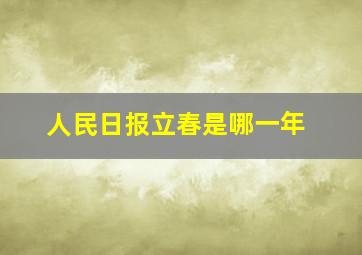 人民日报立春是哪一年